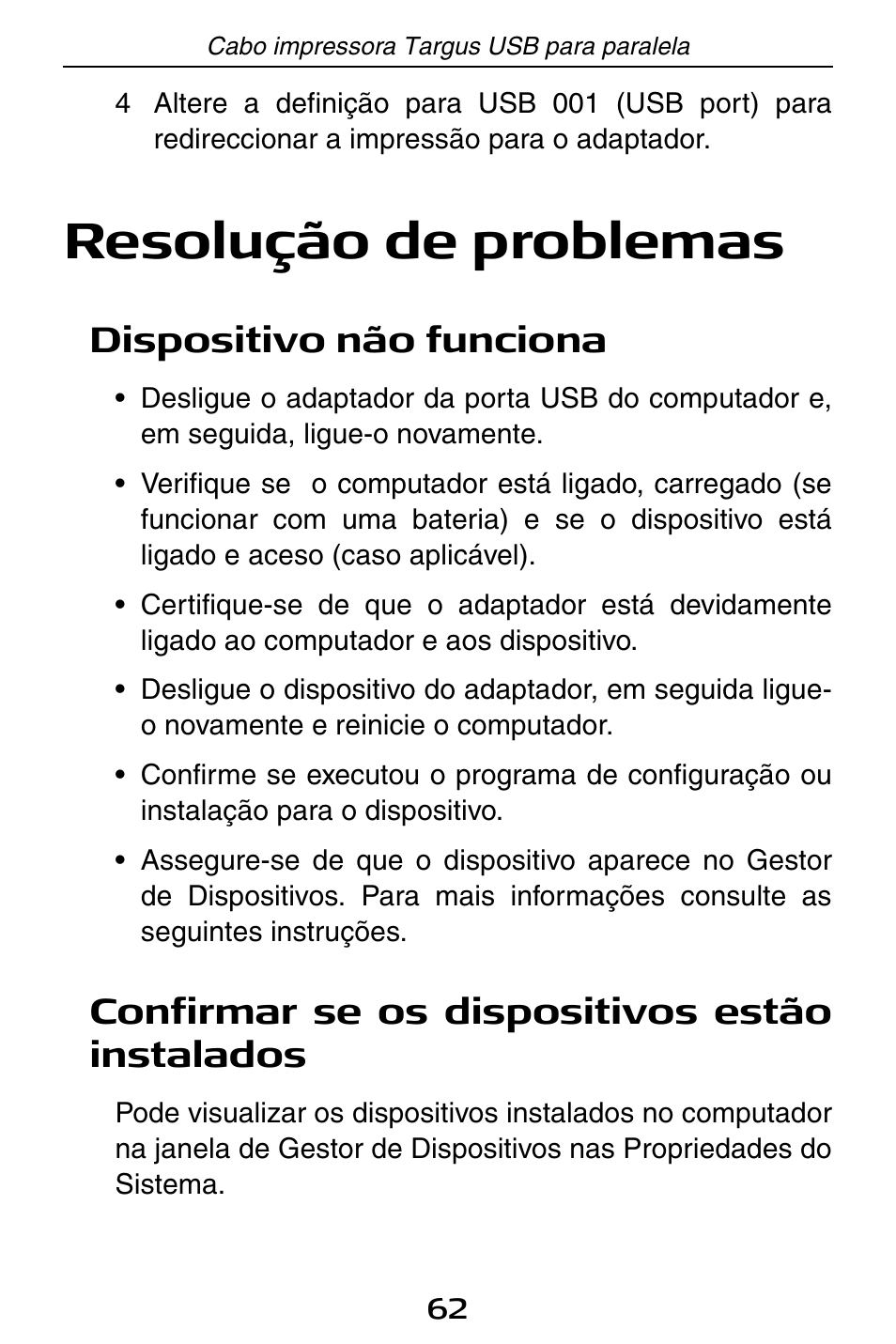 Cabo impressora Targus USB para paralela

4 Altere a definição para USB 001 (USB port) para redireccionar a impressão para o adaptador.

Resolução de problemas

Dispositivo não funciona

• Desligue o adaptador da porta USB do computador e, em seguida, ligue-o novamente.

• Verifique se o computador está ligado, carregado (se funcionar com uma bateria) e se o dispositivo está ligado e aceso (caso aplicável).

• Certifique-se de que o adaptador está devidamente ligado ao computador e aos dispositivo.

• Desligue o dispositivo do adaptador, em seguida ligue-o novamente e reinicie o computador.

• Confirme se executou o programa de configuração ou instalação para o dispositivo.

• Assegure-se de que o dispositivo aparece no Gestor de Dispositivos. Para mais informações consulte as seguintes instruções.

Confirmar se os dispositivos estão instalados

Pode visualizar os dispositivos instalados no computador na janela de Gestor de Dispositivos nas Propriedades do Sistema.

62